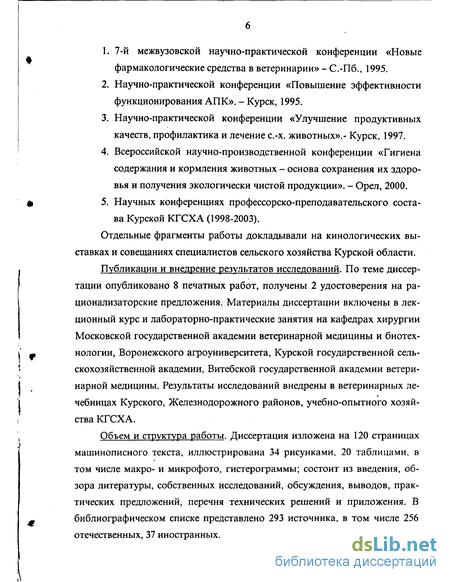 6

1. 7-й межвузовской научно-практической конференции «Новые фармакологические средства в ветеринарии» – С.-Пб., 1995.
2. Научно-практической конференции «Повышение эффективности функционирования АПК». – Курск, 1995.
3. Научно-практической конференции «Улучшение продуктивных качеств, профилактика и лечение с.-х. животных».- Курск, 1997.
4. Всероссийской научно-производственной конференции «Гигиена содержания и кормления животных – основа сохранения их здоровья и получения экологически чистой продукции». – Орел, 2000.
5. Научных конференциях профессорско-преподавательского состава Курской КГСХА (1998-2003).

Отдельные фрагменты работы докладывали на кинологических выставках и совещаниях специалистов сельского хозяйства Курской области.

Публикации и внедрение результатов исследований. По теме диссертации опубликовано 8 печатных работ, получены 2 удостоверения на рационализаторские предложения. Материалы диссертации включены в лекционный курс и лабораторно-практические занятия на кафедрах хирургии Московской государственной академии ветеринарной медицины и биотехнологии, Воронежского агроуниверситета, Курской государственной сельскохозяйственной академии, Витебской государственной академии ветеринарной медицины. Результаты исследований внедрены в ветеринарных лечебницах Курского, Железнодорожного районов, учебно-опытного хозяйства КГСХА.

Объем и структура работы. Диссертация изложена на 120 страницах машинописного текста, иллюстрирована 34 рисунками, 20 таблицами, в том числе макро- и микрофото, гистерограммы; состоит из введения, обзора литературы, собственных исследований, обсуждения, выводов, практических предложений, перечня технических решений и приложения. В библиографическом списке представлено 293 источника, в том числе 256 отечественных, 37 иностранных.

dsLib.net
библиотека диссертаций